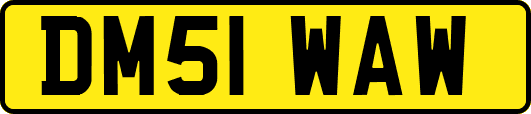 DM51 WAW